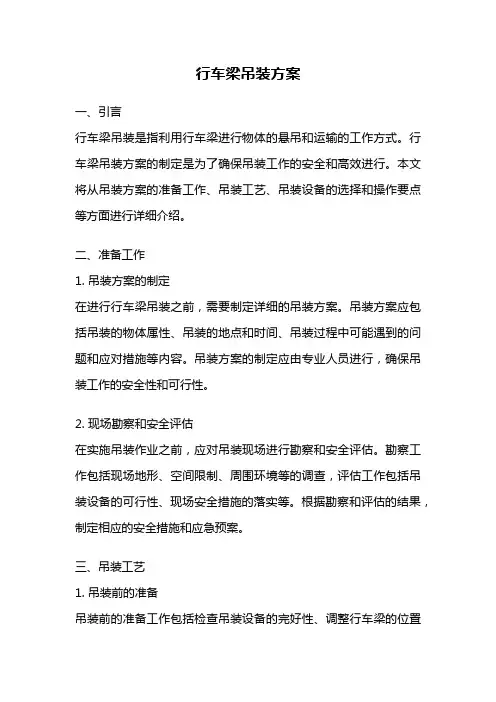 行车梁吊装方案

一、引言

行车梁吊装是指利用行车梁进行物体的悬吊和运输的工作方式。行车梁吊装方案的制定是为了确保吊装工作的安全和高效进行。本文将从吊装方案的准备工作、吊装工艺、吊装设备的选择和操作要点等方面进行详细介绍。

二、准备工作

1. 吊装方案的制定

在进行行车梁吊装之前，需要制定详细的吊装方案。吊装方案应包括吊装的物体属性、吊装的地点和时间、吊装过程中可能遇到的问题和应对措施等内容。吊装方案的制定应由专业人员进行，确保吊装工作的安全性和可行性。

2. 现场勘察和安全评估

在实施吊装作业之前，应对吊装现场进行勘察和安全评估。勘察工作包括现场地形、空间限制、周围环境等的调查，评估工作包括吊装设备的可行性、现场安全措施的落实等。根据勘察和评估的结果，制定相应的安全措施和应急预案。

三、吊装工艺

1. 吊装前的准备

吊装前的准备工作包括检查吊装设备的完好性、调整行车梁的位置